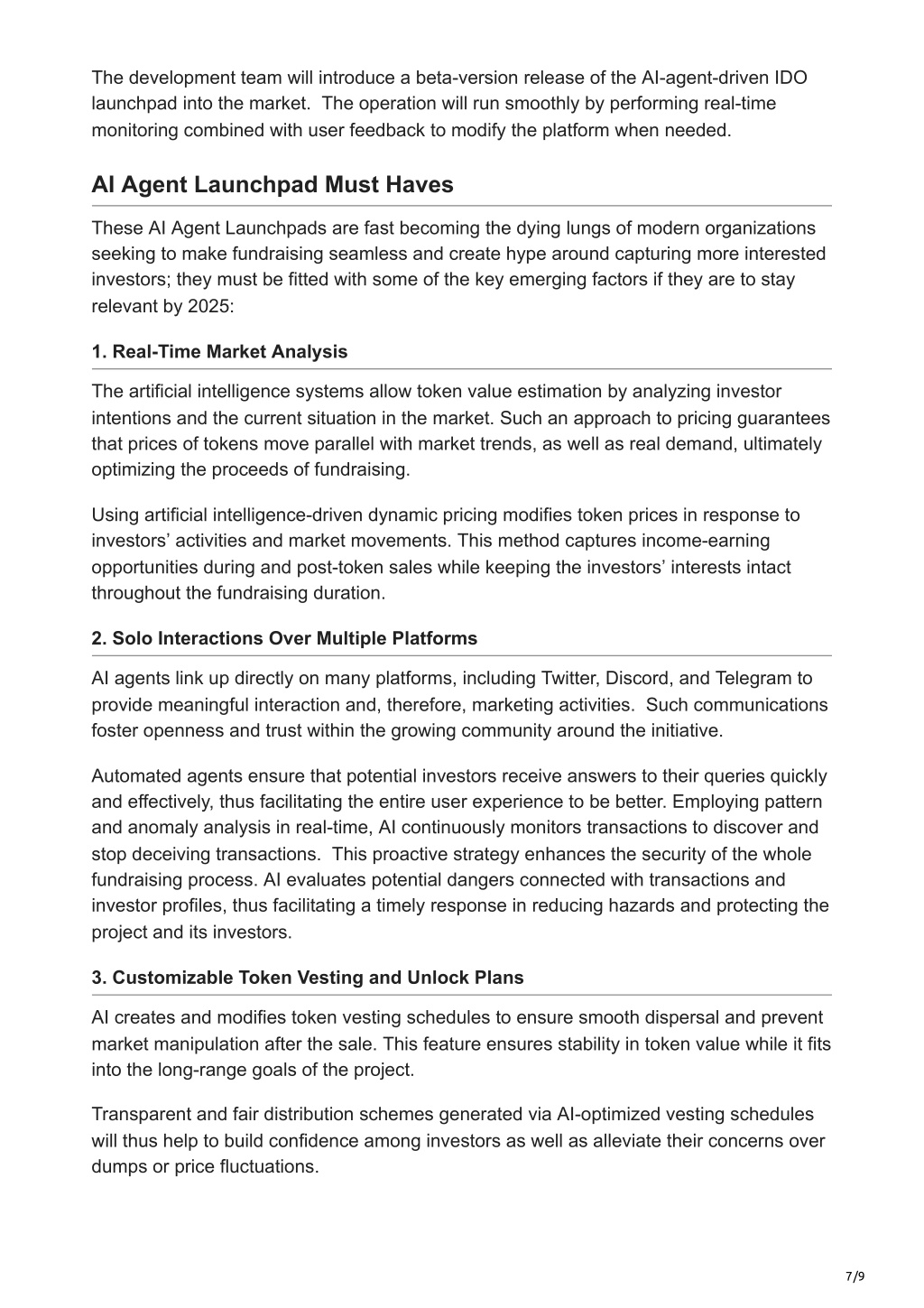 The development team will introduce a beta-version release of the AI-agent-driven IDO launchpad into the market. The operation will run smoothly by performing real-time monitoring combined with user feedback to modify the platform when needed.

AI Agent Launchpad Must Haves

These AI Agent Launchpads are fast becoming the dying lungs of modern organizations seeking to make fundraising seamless and create hype around capturing more interested investors; they must be fitted with some of the key emerging factors if they are to stay relevant by 2025:

1. Real-Time Market Analysis

The artificial intelligence systems allow token value estimation by analyzing investor intentions and the current situation in the market. Such an approach to pricing guarantees that prices of tokens move parallel with market trends, as well as real demand, ultimately optimizing the proceeds of fundraising.

Using artificial intelligence-driven dynamic pricing modifies token prices in response to investors' activities and market movements. This method captures income-earning opportunities during and post-token sales while keeping the investors' interests intact throughout the fundraising duration.

2. Solo Interactions Over Multiple Platforms

AI agents link up directly on many platforms, including Twitter, Discord, and Telegram to provide meaningful interaction and, therefore, marketing activities. Such communications foster openness and trust within the growing community around the initiative.

Automated agents ensure that potential investors receive answers to their queries quickly and effectively, thus facilitating the entire user experience to be better. Employing pattern and anomaly analysis in real-time, AI continuously monitors transactions to discover and stop deceiving transactions. This proactive strategy enhances the security of the whole fundraising process. AI evaluates potential dangers connected with transactions and investor profiles, thus facilitating a timely response in reducing hazards and protecting the project and its investors.

3. Customizable Token Vesting and Unlock Plans

AI creates and modifies token vesting schedules to ensure smooth dispersal and prevent market manipulation after the sale. This feature ensures stability in token value while it fits into the long-range goals of the project.

Transparent and fair distribution schemes generated via AI-optimized vesting schedules will thus help to build confidence among investors as well as alleviate their concerns over dumps or price fluctuations.

7/9